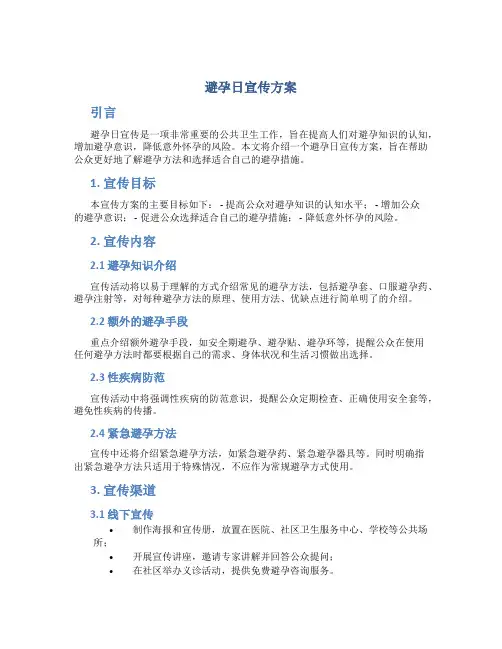 避孕日宣传方案

引言

避孕日宣传是一项非常重要的公共卫生工作，旨在提高人们对避孕知识的认知，增加避孕意识，降低意外怀孕的风险。本文将介绍一个避孕日宣传方案，旨在帮助公众更好地了解避孕方法和选择适合自己的避孕措施。

1. 宣传目标

本宣传方案的主要目标如下： - 提高公众对避孕知识的认知水平； - 增加公众的避孕意识； - 促进公众选择适合自己的避孕措施； - 降低意外怀孕的风险。

2. 宣传内容

2.1 避孕知识介绍

宣传活动将以易于理解的方式介绍常见的避孕方法，包括避孕套、口服避孕药、避孕注射等，对每种避孕方法的原理、使用方法、优缺点进行简单明了的介绍。

2.2 额外的避孕手段

重点介绍额外避孕手段，如安全期避孕、避孕贴、避孕环等，提醒公众在使用任何避孕方法时都要根据自己的需求、身体状况和生活习惯做出选择。

2.3 性疾病防范

宣传活动中将强调性疾病的防范意识，提醒公众定期检查、正确使用安全套等，避免性疾病的传播。

2.4 紧急避孕方法

宣传中还将介绍紧急避孕方法，如紧急避孕药、紧急避孕器具等。同时明确指出紧急避孕方法只适用于特殊情况，不应作为常规避孕方式使用。

3. 宣传渠道

3.1 线下宣传

• 制作海报和宣传册，放置在医院、社区卫生服务中心、学校等公共场所；
• 开展宣传讲座，邀请专家讲解并回答公众提问；
• 在社区举办义诊活动，提供免费避孕咨询服务。